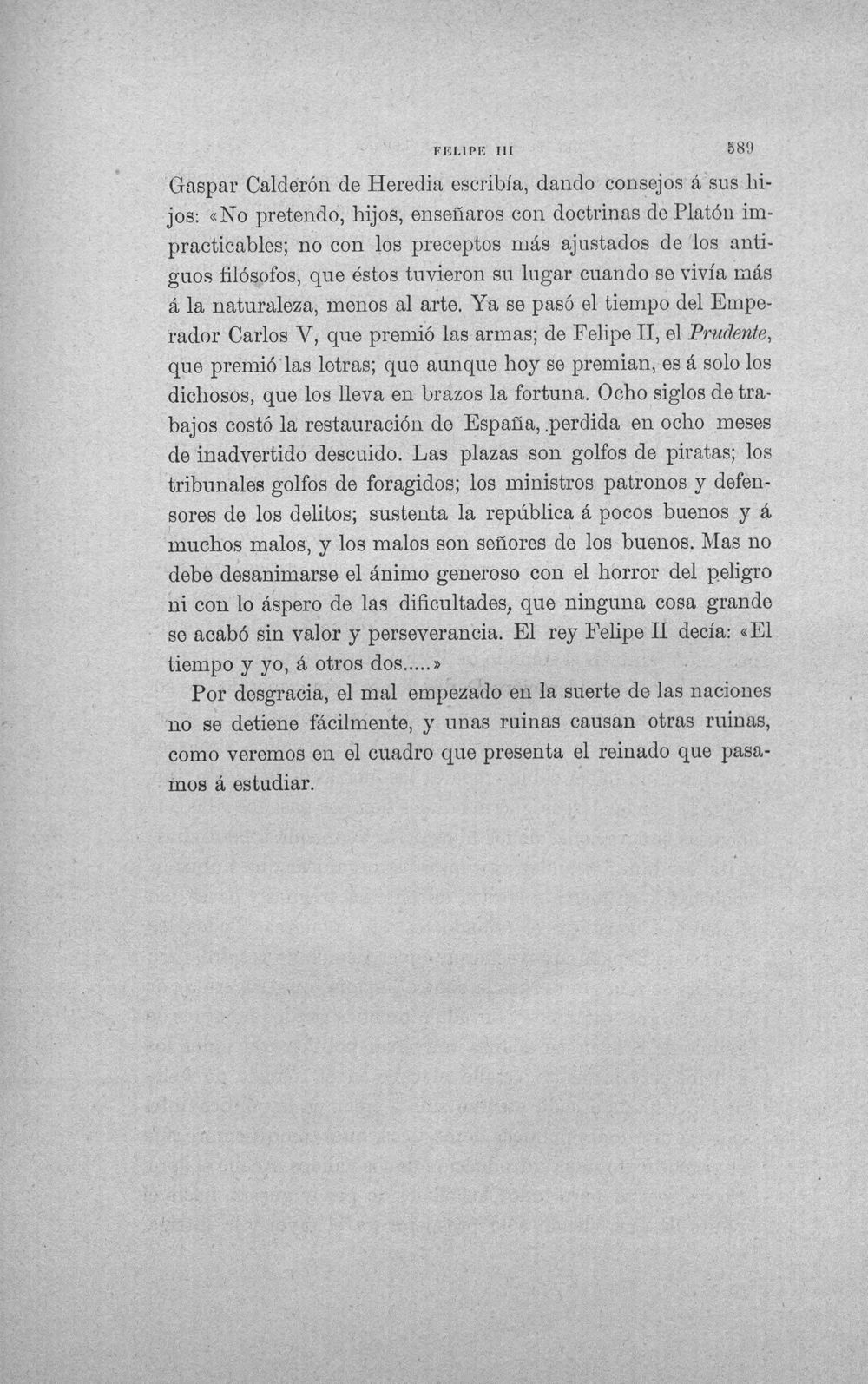 FELIPE III 589

Gaspar Calderón de Heredia escribía, dando consejos á sus hijos: «No pretendo, hijos, enseñaros con doctrinas de Platón impracticables; no con los preceptos más ajustados de los antiguos filósofos, que éstos tuvieron su lugar cuando se vivía más á la naturaleza, menos al arte. Ya se pasó el tiempo del Emperador Carlos V, que premió las armas; de Felipe II, el Prudente, que premió las letras; que aunque hoy se premian, es á solo los dichosos, que los lleva en brazos la fortuna. Ocho siglos de trabajos costó la restauración de España, perdida en ocho meses de inadvertido descuido. Las plazas son golfos de piratas; los tribunales golfos de foragidos; los ministros patronos y defensores de los delitos; sustenta la república á pocos buenos y á muchos malos, y los malos son señores de los buenos. Mas no debe desanimarse el ánimo generoso con el horror del peligro ni con lo áspero de las dificultades, que ninguna cosa grande se acabó sin valor y perseverancia. El rey Felipe II decía: «El tiempo y yo, á otros dos.....»

Por desgracia, el mal empezado en la suerte de las naciones no se detiene fácilmente, y unas ruinas causan otras ruinas, como veremos en el cuadro que presenta el reinado que pasamos á estudiar.